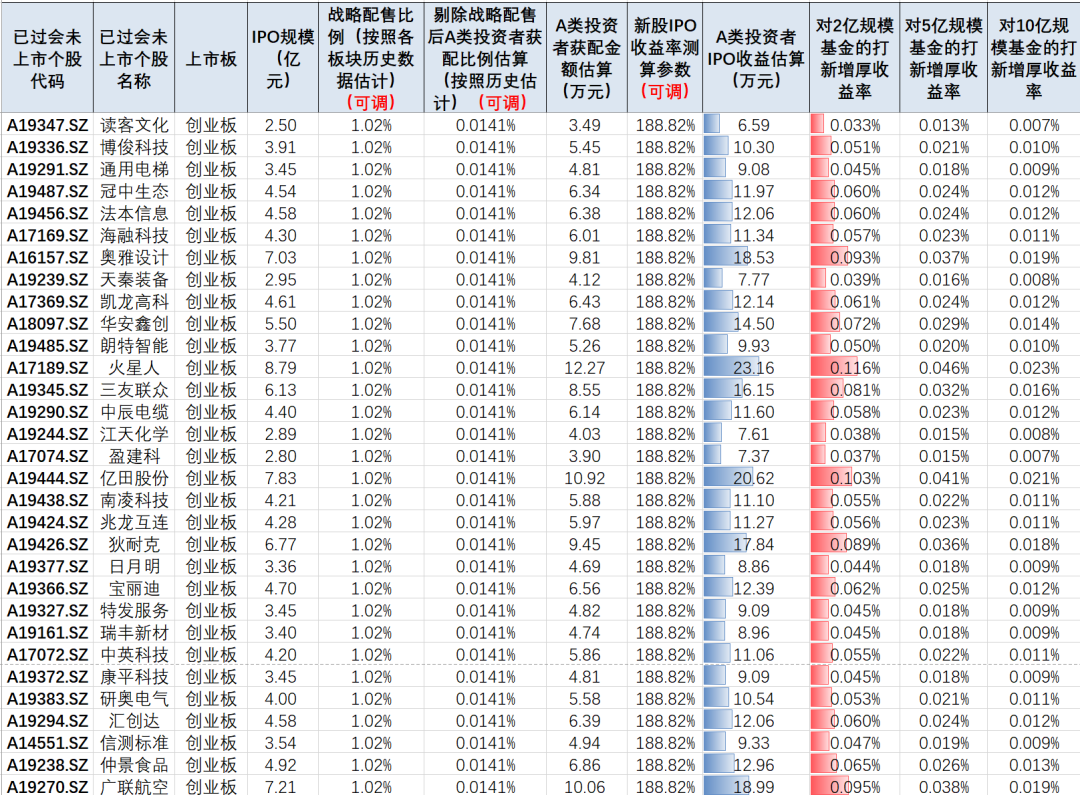 | 已过会未上市个股代码 | 已过会未上市个股名称 | 上市板 | IPO规模（亿元） | 战略配售比例（按照各板块历史数据估计）（可调） | 剔除战略配售后A类投资者获配比例估算（按照历史估计）（可调） | A类投资者获配金额估算（万元） | 新股IPO收益率测算参数（可调） | A类投资者IPO收益估算（万元） | 对2亿规模基金的打新增厚收益率 | 对5亿规模基金的打新增厚收益率 | 对10亿规模基金的打新增厚收益率 |
|---|---|---|---|---|---|---|---|---|---|---|---|
| A19347.SZ | 读客文化 | 创业板 | 2.50 | 1.02% | 0.0141% | 3.49 | 188.82% | 6.59 | 0.033% | 0.013% | 0.007% |
| A19336.SZ | 博俊科技 | 创业板 | 3.91 | 1.02% | 0.0141% | 5.45 | 188.82% | 10.30 | 0.051% | 0.021% | 0.010% |
| A19291.SZ | 通用电梯 | 创业板 | 3.45 | 1.02% | 0.0141% | 4.81 | 188.82% | 9.08 | 0.045% | 0.018% | 0.009% |
| A19487.SZ | 冠中生态 | 创业板 | 4.54 | 1.02% | 0.0141% | 6.34 | 188.82% | 11.97 | 0.060% | 0.024% | 0.012% |
| A19456.SZ | 法本信息 | 创业板 | 4.58 | 1.02% | 0.0141% | 6.38 | 188.82% | 12.06 | 0.060% | 0.024% | 0.012% |
| A17169.SZ | 海融科技 | 创业板 | 4.30 | 1.02% | 0.0141% | 6.01 | 188.82% | 11.34 | 0.057% | 0.023% | 0.011% |
| A16157.SZ | 奥雅设计 | 创业板 | 7.03 | 1.02% | 0.0141% | 9.81 | 188.82% | 18.53 | 0.093% | 0.037% | 0.019% |
| A19239.SZ | 天秦装备 | 创业板 | 2.95 | 1.02% | 0.0141% | 4.12 | 188.82% | 7.77 | 0.039% | 0.016% | 0.008% |
| A17369.SZ | 凯龙高科 | 创业板 | 4.61 | 1.02% | 0.0141% | 6.43 | 188.82% | 12.14 | 0.061% | 0.024% | 0.012% |
| A18097.SZ | 华安鑫创 | 创业板 | 5.50 | 1.02% | 0.0141% | 7.68 | 188.82% | 14.50 | 0.072% | 0.029% | 0.014% |
| A19485.SZ | 朗特智能 | 创业板 | 3.77 | 1.02% | 0.0141% | 5.26 | 188.82% | 9.93 | 0.050% | 0.020% | 0.010% |
| A17189.SZ | 火星人 | 创业板 | 8.79 | 1.02% | 0.0141% | 12.27 | 188.82% | 23.16 | 0.116% | 0.046% | 0.023% |
| A19345.SZ | 三友联众 | 创业板 | 6.13 | 1.02% | 0.0141% | 8.55 | 188.82% | 16.15 | 0.081% | 0.032% | 0.016% |
| A19290.SZ | 中辰电缆 | 创业板 | 4.40 | 1.02% | 0.0141% | 6.14 | 188.82% | 11.60 | 0.058% | 0.023% | 0.012% |
| A19244.SZ | 江天化学 | 创业板 | 2.89 | 1.02% | 0.0141% | 4.03 | 188.82% | 7.61 | 0.038% | 0.015% | 0.008% |
| A17074.SZ | 盈建科 | 创业板 | 2.80 | 1.02% | 0.0141% | 3.90 | 188.82% | 7.37 | 0.037% | 0.015% | 0.007% |
| A19444.SZ | 亿田股份 | 创业板 | 7.83 | 1.02% | 0.0141% | 10.92 | 188.82% | 20.62 | 0.103% | 0.041% | 0.021% |
| A19438.SZ | 南凌科技 | 创业板 | 4.21 | 1.02% | 0.0141% | 5.88 | 188.82% | 11.10 | 0.055% | 0.022% | 0.011% |
| A19424.SZ | 兆龙互连 | 创业板 | 4.28 | 1.02% | 0.0141% | 5.97 | 188.82% | 11.27 | 0.056% | 0.023% | 0.011% |
| A19426.SZ | 狄耐克 | 创业板 | 6.77 | 1.02% | 0.0141% | 9.45 | 188.82% | 17.84 | 0.089% | 0.036% | 0.018% |
| A19377.SZ | 日月明 | 创业板 | 3.36 | 1.02% | 0.0141% | 4.69 | 188.82% | 8.86 | 0.044% | 0.018% | 0.009% |
| A19366.SZ | 宝丽迪 | 创业板 | 4.70 | 1.02% | 0.0141% | 6.56 | 188.82% | 12.39 | 0.062% | 0.025% | 0.012% |
| A19327.SZ | 特发服务 | 创业板 | 3.45 | 1.02% | 0.0141% | 4.82 | 188.82% | 9.09 | 0.045% | 0.018% | 0.009% |
| A19161.SZ | 瑞丰新材 | 创业板 | 3.40 | 1.02% | 0.0141% | 4.74 | 188.82% | 8.96 | 0.045% | 0.018% | 0.009% |
| A17072.SZ | 中英科技 | 创业板 | 4.20 | 1.02% | 0.0141% | 5.86 | 188.82% | 11.06 | 0.055% | 0.022% | 0.011% |
| A19372.SZ | 康平科技 | 创业板 | 3.45 | 1.02% | 0.0141% | 4.81 | 188.82% | 9.09 | 0.045% | 0.018% | 0.009% |
| A19383.SZ | 研奥电气 | 创业板 | 4.00 | 1.02% | 0.0141% | 5.58 | 188.82% | 10.54 | 0.053% | 0.021% | 0.011% |
| A19294.SZ | 汇创达 | 创业板 | 4.58 | 1.02% | 0.0141% | 6.39 | 188.82% | 12.06 | 0.060% | 0.024% | 0.012% |
| A14551.SZ | 信测标准 | 创业板 | 3.54 | 1.02% | 0.0141% | 4.94 | 188.82% | 9.33 | 0.047% | 0.019% | 0.009% |
| A19238.SZ | 仲景食品 | 创业板 | 4.92 | 1.02% | 0.0141% | 6.86 | 188.82% | 12.96 | 0.065% | 0.026% | 0.013% |
| A19270.SZ | 广联航空 | 创业板 | 7.21 | 1.02% | 0.0141% | 10.06 | 188.82% | 18.99 | 0.095% | 0.038% | 0.019% |